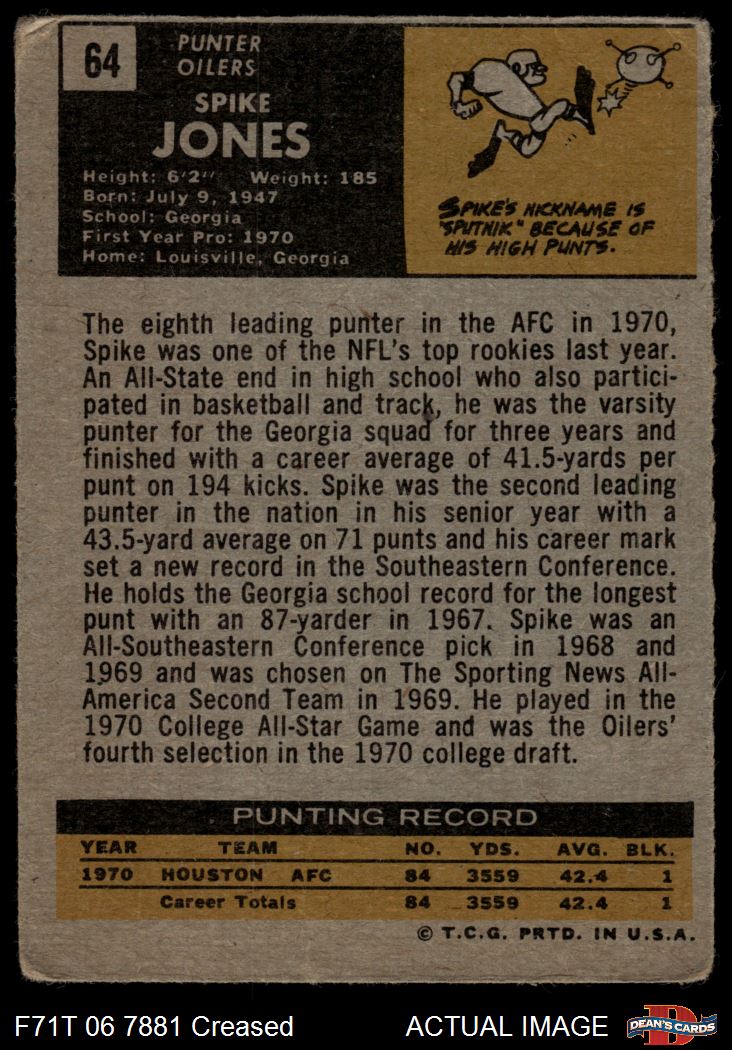 64

PUNTER
OILERS

SPIKE
JONES

Height: 6'2" Weight: 185
Born: July 9, 1947
School: Georgia
First Year Pro: 1970
Home: Louisville, Georgia

SPIKE'S NICKNAME IS "SPUTNIK" BECAUSE OF HIS HIGH PUNTS.

The eighth leading punter in the AFC in 1970, Spike was one of the NFL's top rookies last year. An All-State end in high school who also participated in basketball and track, he was the varsity punter for the Georgia squad for three years and finished with a career average of 41.5-yards per punt on 194 kicks. Spike was the second leading punter in the nation in his senior year with a 43.5-yard average on 71 punts and his career mark set a new record in the Southeastern Conference. He holds the Georgia school record for the longest punt with an 87-yarder in 1967. Spike was an All-Southeastern Conference pick in 1968 and 1969 and was chosen on The Sporting News All-America Second Team in 1969. He played in the 1970 College All-Star Game and was the Oilers' fourth selection in the 1970 college draft.

PUNTING RECORD

| YEAR | TEAM | NO. | YDS. | AVG. | BLK. |
|---|---|---|---|---|---|
| 1970 | HOUSTON AFC | 84 | 3559 | 42.4 | 1 |
| | Career Totals | 84 | 3559 | 42.4 | 1 |

© T.C.G. PRTD. IN U.S.A.

F71T 06 7881 Creased

ACTUAL IMAGE

DEAN'S CARDS